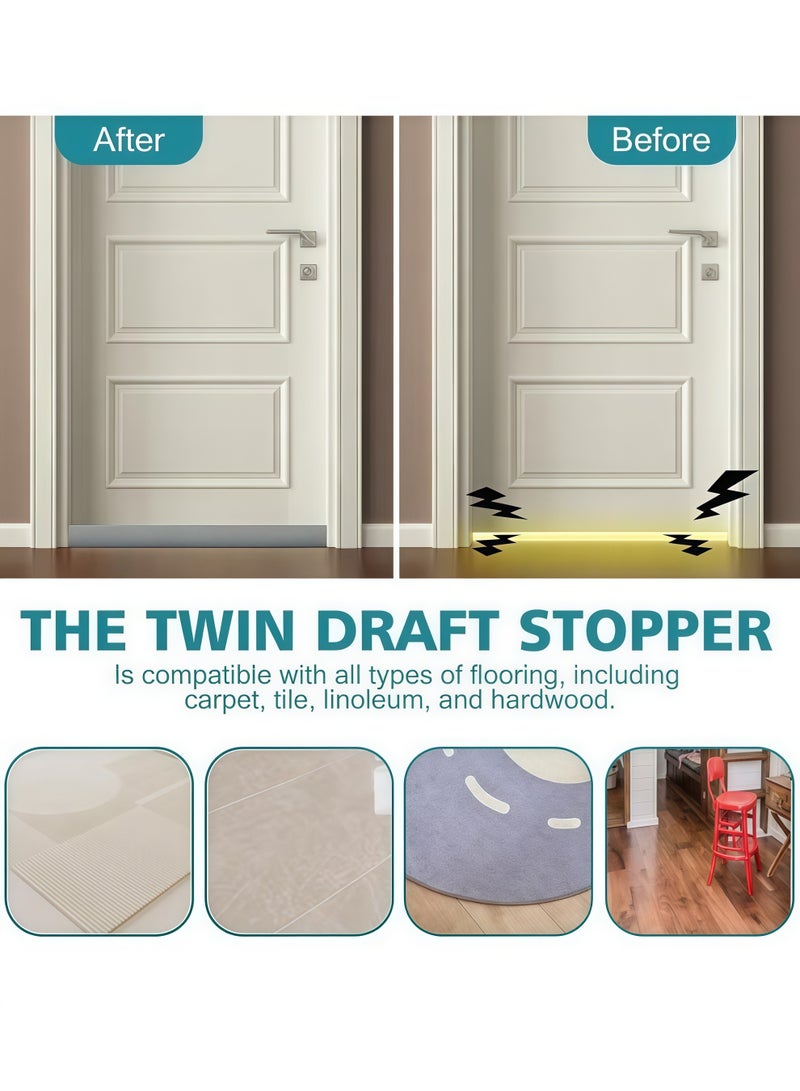 After

Before

THE TWIN DRAFT STOPPER

Is compatible with all types of flooring, including carpet, tile, linoleum, and hardwood.